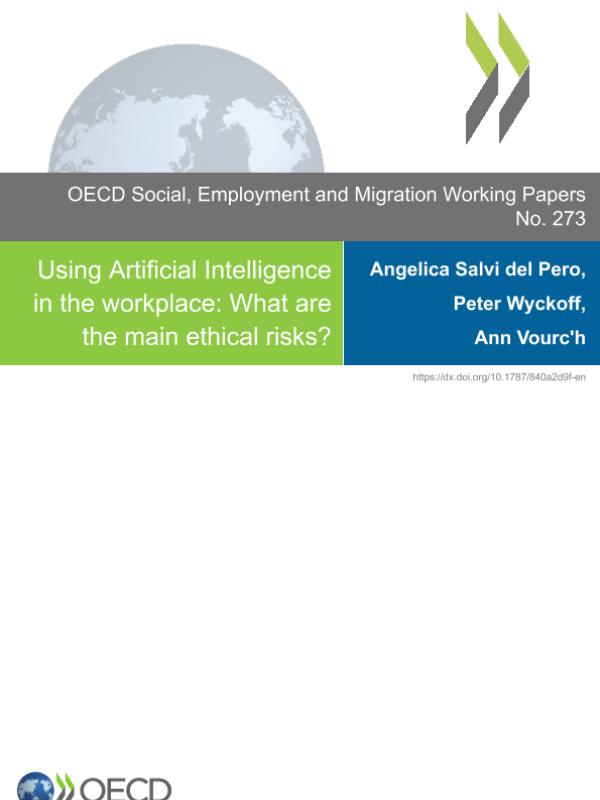 OECD Social, Employment and Migration Working Papers
No. 273

Using Artificial Intelligence in the workplace: What are the main ethical risks?

Angelica Salvi del Pero,
Peter Wyckoff,
Ann Vourc'h

https://dx.doi.org/10.1787/840a2d9f-en

OECD